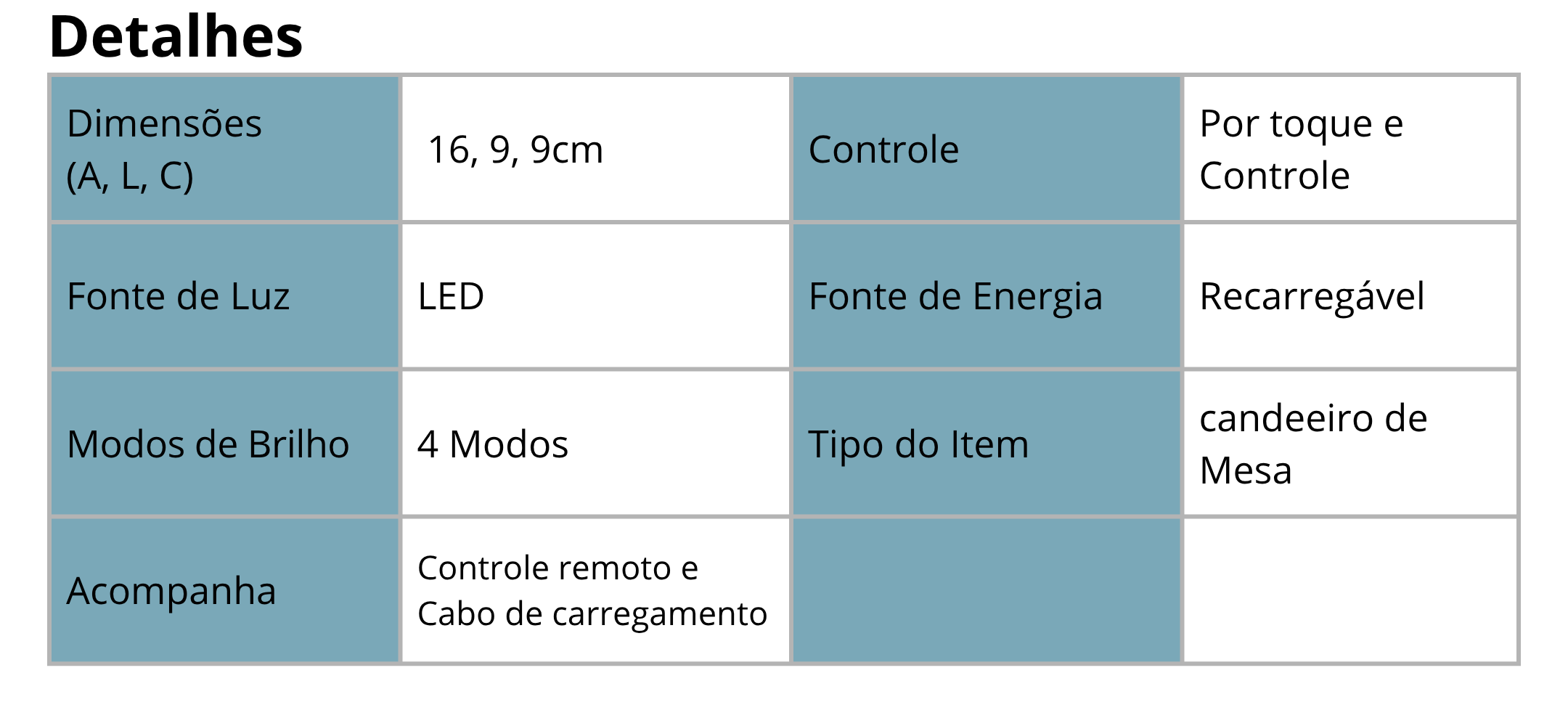 Detalhes

| Dimensões (A, L, C) | 16, 9, 9cm | Controle | Por toque e Controle |
|---|---|---|---|
| Fonte de Luz | LED | Fonte de Energia | Recarregável |
| Modos de Brilho | 4 Modos | Tipo do Item | candeeiro de Mesa |
| Acompanha | Controle remoto e Cabo de carregamento | | |